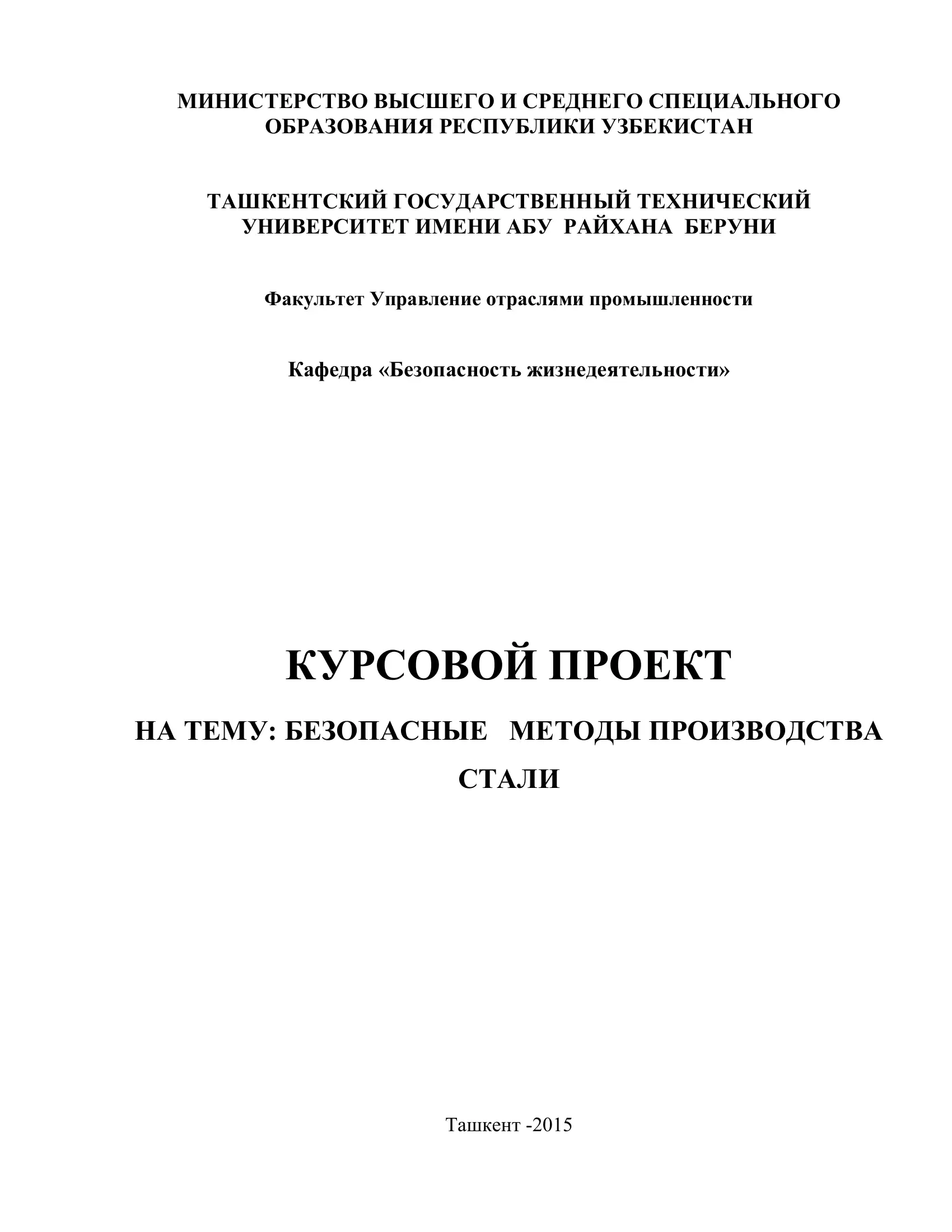 МИНИСТЕРСТВО ВЫСШЕГО И СРЕДНЕГО СПЕЦИАЛЬНОГО ОБРАЗОВАНИЯ РЕСПУБЛИКИ УЗБЕКИСТАН

ТАШКЕНТСКИЙ ГОСУДАРСТВЕННЫЙ ТЕХНИЧЕСКИЙ УНИВЕРСИТЕТ ИМЕНИ АБУ РАЙХАНА БЕРУНИ

Факультет Управление отраслями промышленности

Кафедра «Безопасность жизнедеятельности»

КУРСОВОЙ ПРОЕКТ

НА ТЕМУ: БЕЗОПАСНЫЕ МЕТОДЫ ПРОИЗВОДСТВА СТАЛИ

Ташкент -2015